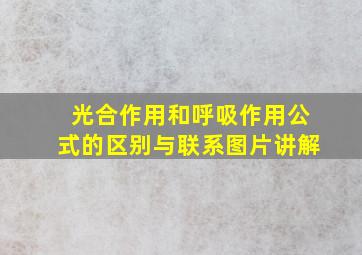 光合作用和呼吸作用公式的区别与联系图片讲解